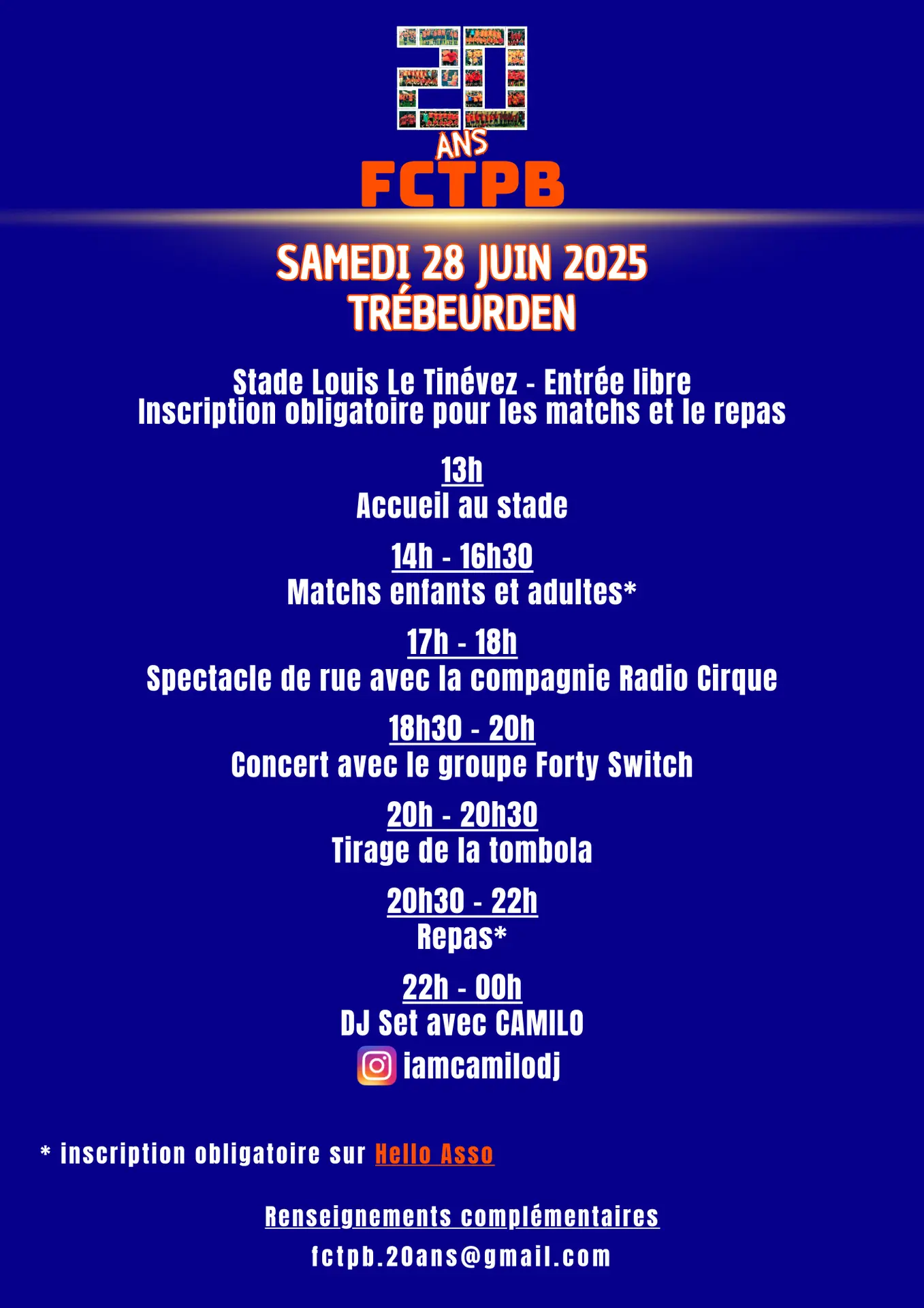 20
ANS
FCTPB

SAMEDI 28 JUIN 2025
TRÉBEURDEN

Stade Louis Le Tinévez - Entrée libre
Inscription obligatoire pour les matchs et le repas

13h
Accueil au stade

14h - 16h30
Matchs enfants et adultes*

17h - 18h
Spectacle de rue avec la compagnie Radio Cirque

18h30 - 20h
Concert avec le groupe Forty Switch

20h - 20h30
Tirage de la tombola

20h30 - 22h
Repas*

22h - 00h
DJ Set avec CAMILO
iamcamilodj

* inscription obligatoire sur Hello Asso

Renseignements complémentaires
fctpb.20ans@gmail.com